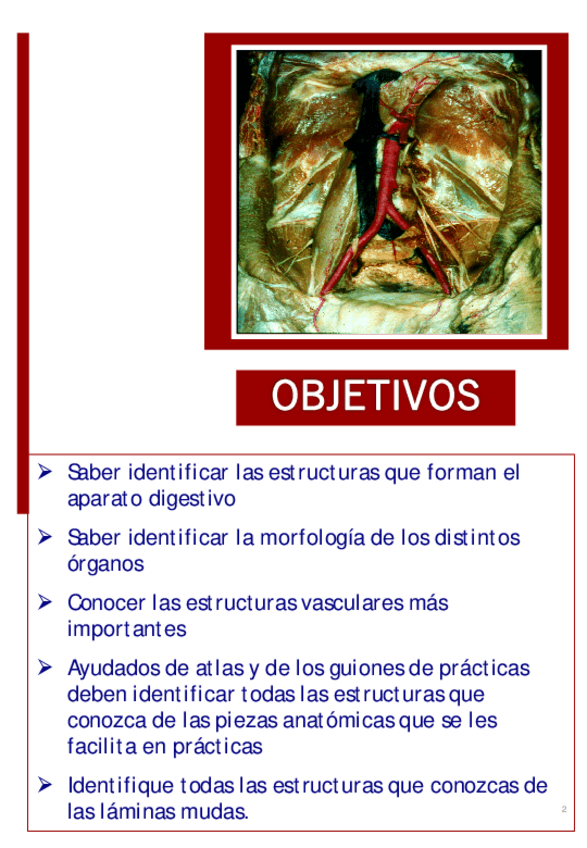 OBJETIVOS

➢ Saber identificar las estructuras que forman el aparato digestivo

➢ Saber identificar la morfología de los distintos órganos

➢ Conocer las estructuras vasculares más importantes

➢ Ayudados de atlas y de los guiones de prácticas deben identificar todas las estructuras que conozca de las piezas anatómicas que se les facilita en prácticas

➢ Identifique todas las estructuras que conozcas de las láminas mudas.

2